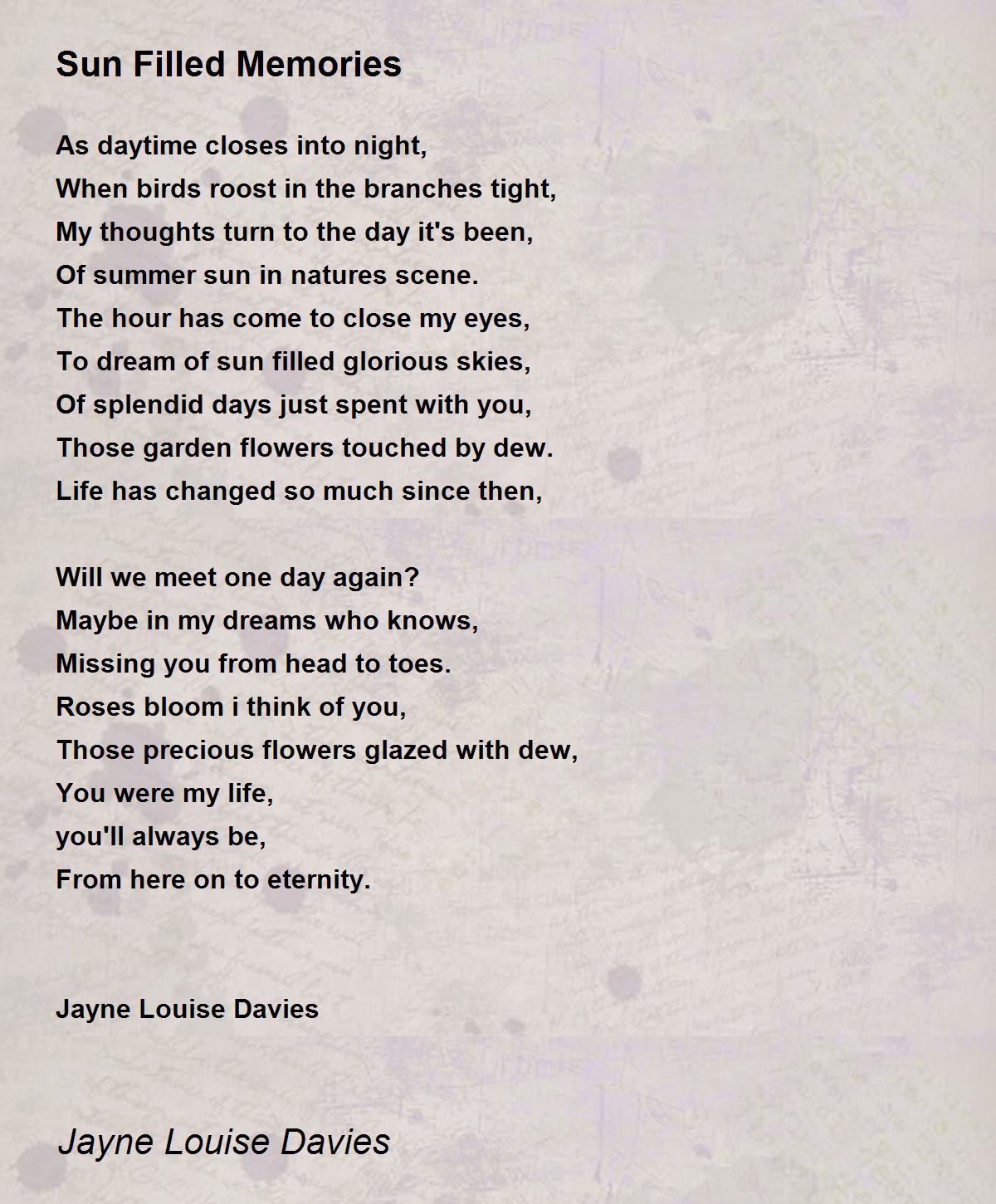 Sun Filled Memories

As daytime closes into night,
When birds roost in the branches tight,
My thoughts turn to the day it's been,
Of summer sun in natures scene.
The hour has come to close my eyes,
To dream of sun filled glorious skies,
Of splendid days just spent with you,
Those garden flowers touched by dew.
Life has changed so much since then,

Will we meet one day again?
Maybe in my dreams who knows,
Missing you from head to toes.
Roses bloom i think of you,
Those precious flowers glazed with dew,
You were my life,
you'll always be,
From here on to eternity.

Jayne Louise Davies

Jayne Louise Davies